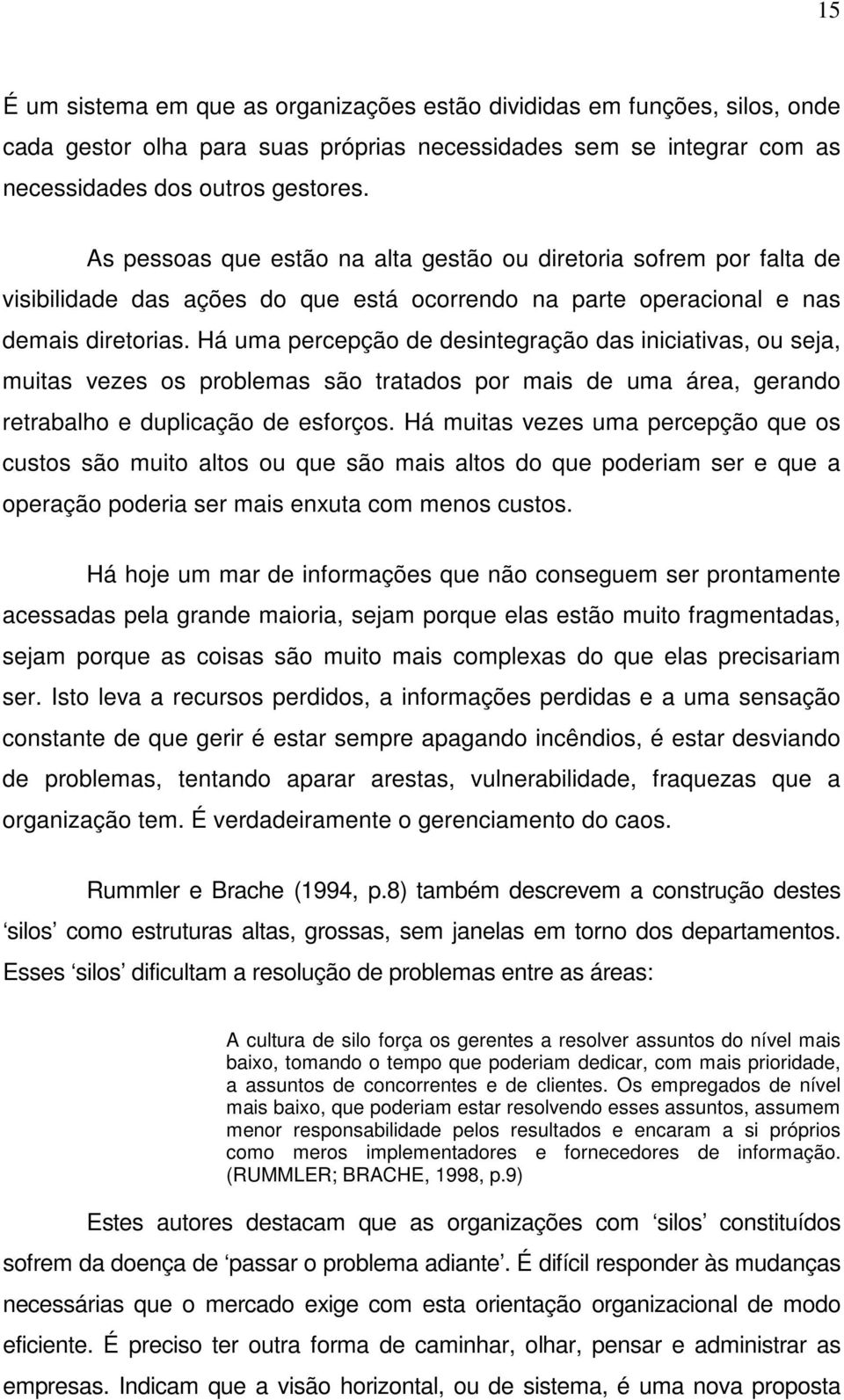 15

É um sistema em que as organizações estão divididas em funções, silos, onde cada gestor olha para suas próprias necessidades sem se integrar com as necessidades dos outros gestores.

As pessoas que estão na alta gestão ou diretoria sofrem por falta de visibilidade das ações do que está ocorrendo na parte operacional e nas demais diretorias. Há uma percepção de desintegração das iniciativas, ou seja, muitas vezes os problemas são tratados por mais de uma área, gerando retrabalho e duplicação de esforços. Há muitas vezes uma percepção que os custos são muito altos ou que são mais altos do que poderiam ser e que a operação poderia ser mais enxuta com menos custos.

Há hoje um mar de informações que não conseguem ser prontamente acessadas pela grande maioria, sejam porque elas estão muito fragmentadas, sejam porque as coisas são muito mais complexas do que elas precisariam ser. Isto leva a recursos perdidos, a informações perdidas e a uma sensação constante de que gerir é estar sempre apagando incêndios, é estar desviando de problemas, tentando aparar arestas, vulnerabilidade, fraquezas que a organização tem. É verdadeiramente o gerenciamento do caos.

Rummler e Brache (1994, p.8) também descrevem a construção destes ‘silos’ como estruturas altas, grossas, sem janelas em torno dos departamentos. Esses ‘silos’ dificultam a resolução de problemas entre as áreas:

A cultura de silo força os gerentes a resolver assuntos do nível mais baixo, tomando o tempo que poderiam dedicar, com mais prioridade, a assuntos de concorrentes e de clientes. Os empregados de nível mais baixo, que poderiam estar resolvendo esses assuntos, assumem menor responsabilidade pelos resultados e encaram a si próprios como meros implementadores e fornecedores de informação. (RUMMLER; BRACHE, 1998, p.9)

Estes autores destacam que as organizações com ‘silos’ constituídos sofrem da doença de ‘passar o problema adiante’. É difícil responder às mudanças necessárias que o mercado exige com esta orientação organizacional de modo eficiente. É preciso ter outra forma de caminhar, olhar, pensar e administrar as empresas. Indicam que a visão horizontal, ou de sistema, é uma nova proposta